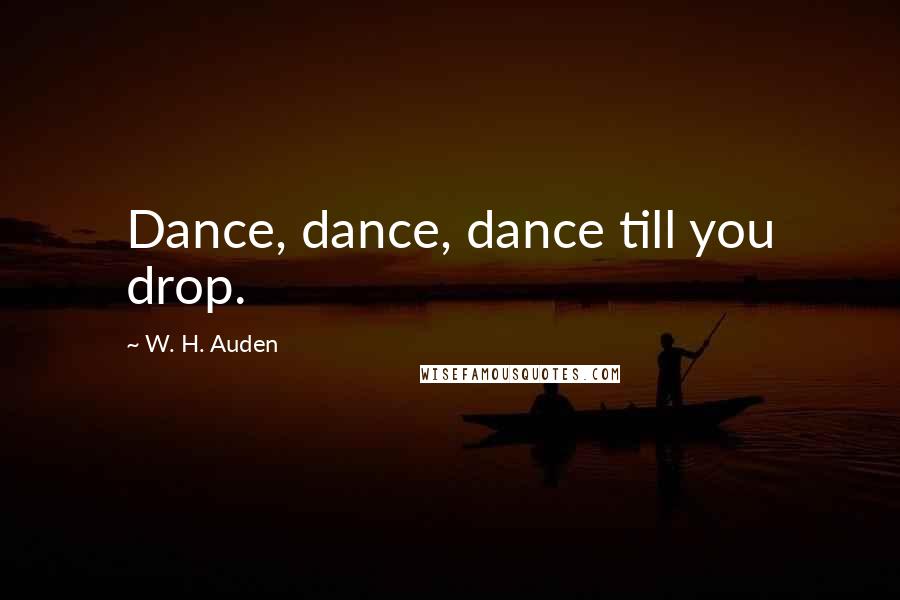 Dance, dance, dance till you drop.

~ W. H. Auden

WISEFAMOUSQUOTES.COM